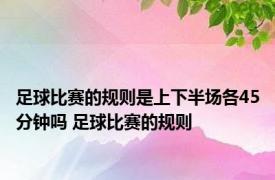 足球比赛的规则是上下半场各45分钟吗 足球比赛的规则